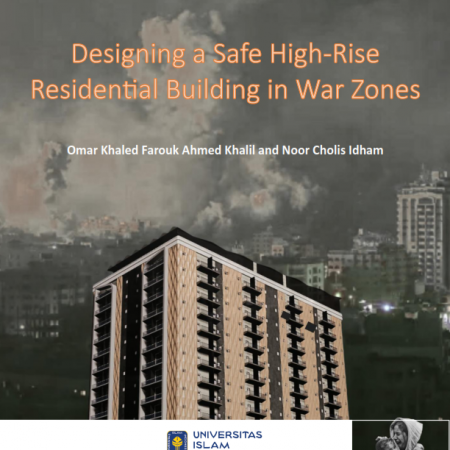 Designing a Safe High-Rise Residential Building in War Zones

Omar Khaled Farouk Ahmed Khalil and Noor Cholis Idham

UNIVERSITAS
ISLAM